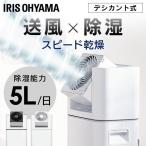 IRIS OHYAMA

デシカント式

送風×除湿

スピード乾燥

除湿能力

5L/日